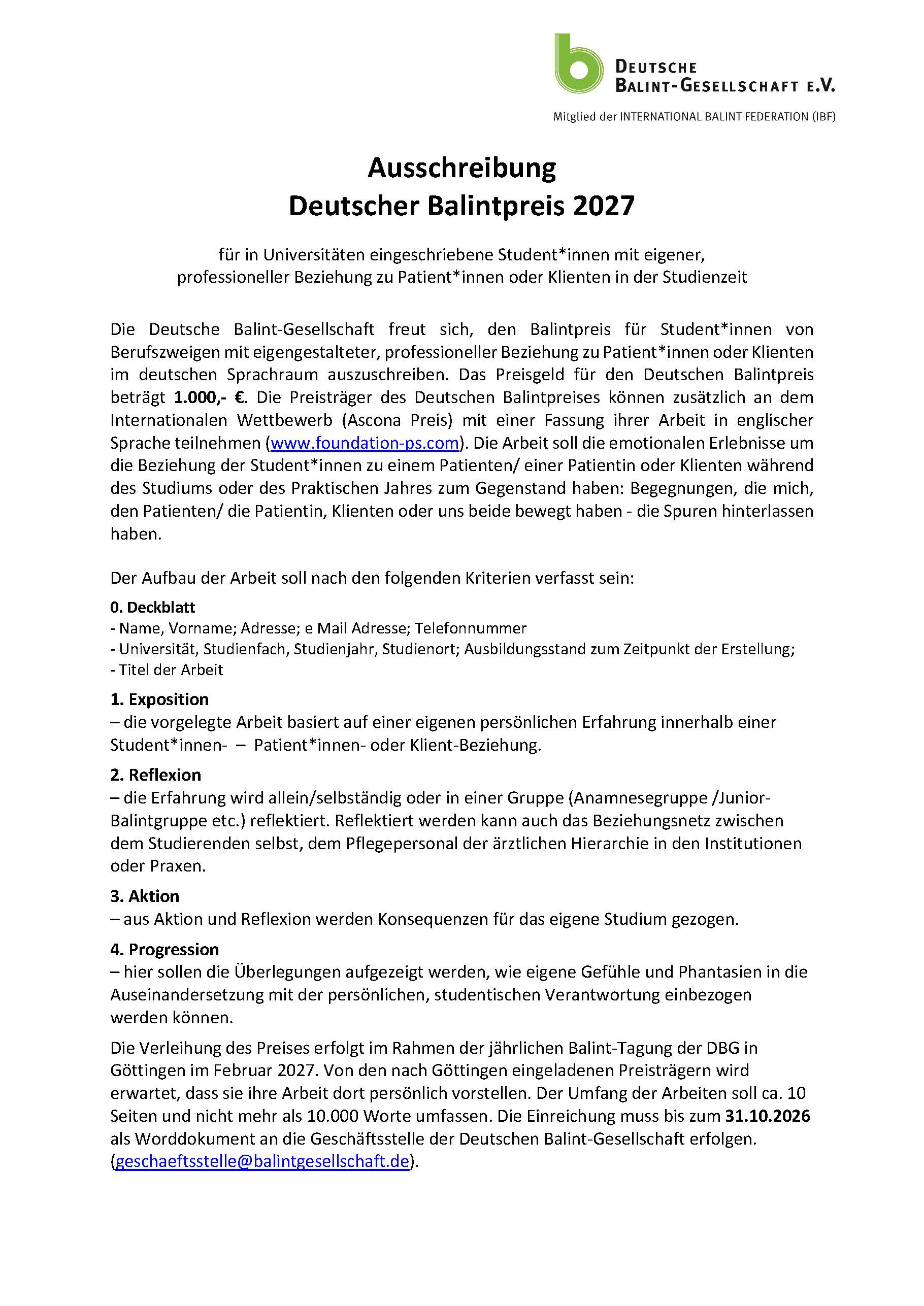 DEUTSCHE
BALINT-GESELLSCHAFT E.V.

Mitglied der INTERNATIONAL BALINT FEDERATION (IBF)

Ausschreibung
Deutscher Balintpreis 2027

für in Universitäten eingeschriebene Student*innen mit eigener, professioneller Beziehung zu Patient*innen oder Klienten in der Studienzeit

Die Deutsche Balint-Gesellschaft freut sich, den Balintpreis für Student*innen von Berufszweigen mit eigengestalteter, professioneller Beziehung zu Patient*innen oder Klienten im deutschen Sprachraum auszuschreiben. Das Preisgeld für den Deutschen Balintpreis beträgt 1.000,- €. Die Preisträger des Deutschen Balintpreises können zusätzlich an dem Internationalen Wettbewerb (Ascona Preis) mit einer Fassung ihrer Arbeit in englischer Sprache teilnehmen (www.foundation-ps.com). Die Arbeit soll die emotionalen Erlebnisse um die Beziehung der Student*innen zu einem Patienten/ einer Patientin oder Klienten während des Studiums oder des Praktischen Jahres zum Gegenstand haben: Begegnungen, die mich, den Patienten/ die Patientin, Klienten oder uns beide bewegt haben - die Spuren hinterlassen haben.

Der Aufbau der Arbeit soll nach den folgenden Kriterien verfasst sein:

0. Deckblatt
- Name, Vorname; Adresse; e Mail Adresse; Telefonnummer
- Universität, Studienfach, Studienjahr, Studienort; Ausbildungsstand zum Zeitpunkt der Erstellung;
- Titel der Arbeit

1. Exposition
– die vorgelegte Arbeit basiert auf einer eigenen persönlichen Erfahrung innerhalb einer Student*innen- – Patient*innen- oder Klient-Beziehung.

2. Reflexion
– die Erfahrung wird allein/selbständig oder in einer Gruppe (Anamnesegruppe /Junior-Balintgruppe etc.) reflektiert. Reflektiert werden kann auch das Beziehungsnetz zwischen dem Studierenden selbst, dem Pflegepersonal der ärztlichen Hierarchie in den Institutionen oder Praxen.

3. Aktion
– aus Aktion und Reflexion werden Konsequenzen für das eigene Studium gezogen.

4. Progression
– hier sollen die Überlegungen aufgezeigt werden, wie eigene Gefühle und Phantasien in die Auseinandersetzung mit der persönlichen, studentischen Verantwortung einbezogen werden können.

Die Verleihung des Preises erfolgt im Rahmen der jährlichen Balint-Tagung der DBG in Göttingen im Februar 2027. Von den nach Göttingen eingeladenen Preisträgern wird erwartet, dass sie ihre Arbeit dort persönlich vorstellen. Der Umfang der Arbeiten soll ca. 10 Seiten und nicht mehr als 10.000 Worte umfassen. Die Einreichung muss bis zum 31.10.2026 als Worddokument an die Geschäftsstelle der Deutschen Balint-Gesellschaft erfolgen. (geschaeftsstelle@balintgesellschaft.de).